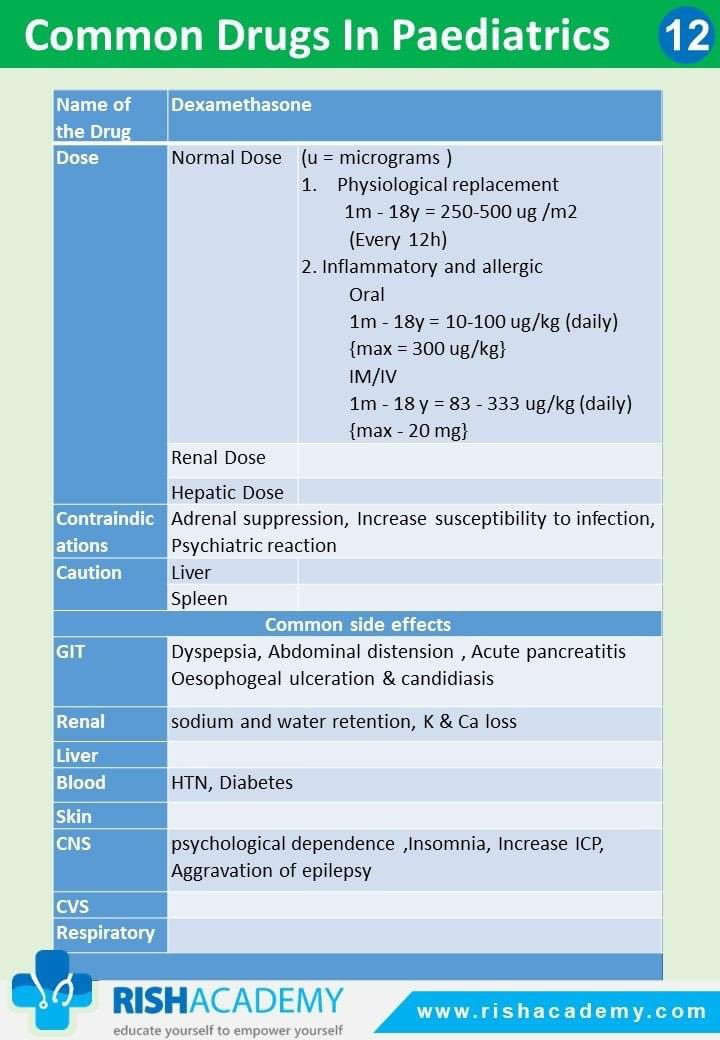 Common Drugs In Paediatrics 12

| Name of the Drug | Dexamethasone | |
|---|---|---|
| Dose | Normal Dose | (u = micrograms ) 1. Physiological replacement 1m - 18y = 250-500 ug /m2 (Every 12h) 2. Inflammatory and allergic Oral 1m - 18y = 10-100 ug/kg (daily) {max = 300 ug/kg} IM/IV 1m - 18 y = 83 - 333 ug/kg (daily) {max - 20 mg} |
| | Renal Dose | |
| | Hepatic Dose | |
| Contraindications | Adrenal suppression, Increase susceptibility to infection, Psychiatric reaction | |
| Caution | Liver | |
| | Spleen | |
| Common side effects | | |
| GIT | Dyspepsia, Abdominal distension , Acute pancreatitis Oesophogeal ulceration & candidiasis | |
| Renal | sodium and water retention, K & Ca loss | |
| Liver | | |
| Blood | HTN, Diabetes | |
| Skin | | |
| CNS | psychological dependence ,Insomnia, Increase ICP, Aggravation of epilepsy | |
| CVS | | |
| Respiratory | | |

RISHACADEMY
educate yourself to empower yourself
www.rishacademy.com